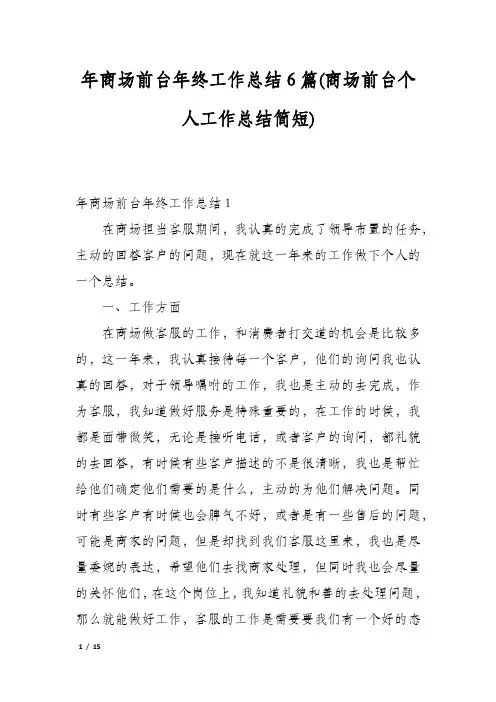 年商场前台年终工作总结6篇(商场前台个人工作总结简短)

年商场前台年终工作总结1

在商场担当客服期间，我认真的完成了领导布置的任务，主动的回答客户的问题，现在就这一年来的工作做下个人的一个总结。

一、工作方面

在商场做客服的工作，和消费者打交道的机会是比较多的，这一年来，我认真接待每一个客户，他们的询问我也认真的回答，对于领导嘱咐的工作，我也是主动的去完成，作为客服，我知道做好服务是特殊重要的，在工作的时候，我都是面带微笑，无论是接听电话，或者客户的询问，都礼貌的去回答，有时候有些客户描述的不是很清晰，我也是帮忙给他们确定他们需要的是什么，主动的为他们解决问题。同时有些客户有时候也会脾气不好，或者是有一些售后的问题，可能是商家的问题，但是却找到我们客服这里来，我也是尽量委婉的表达，希望他们去找商家处理，但同时我也会尽量的关怀他们，在这个岗位上，我知道礼貌和善的去处理问题，那么就能做好工作，客服的工作是需要要我们有一个好的态

1 / 15